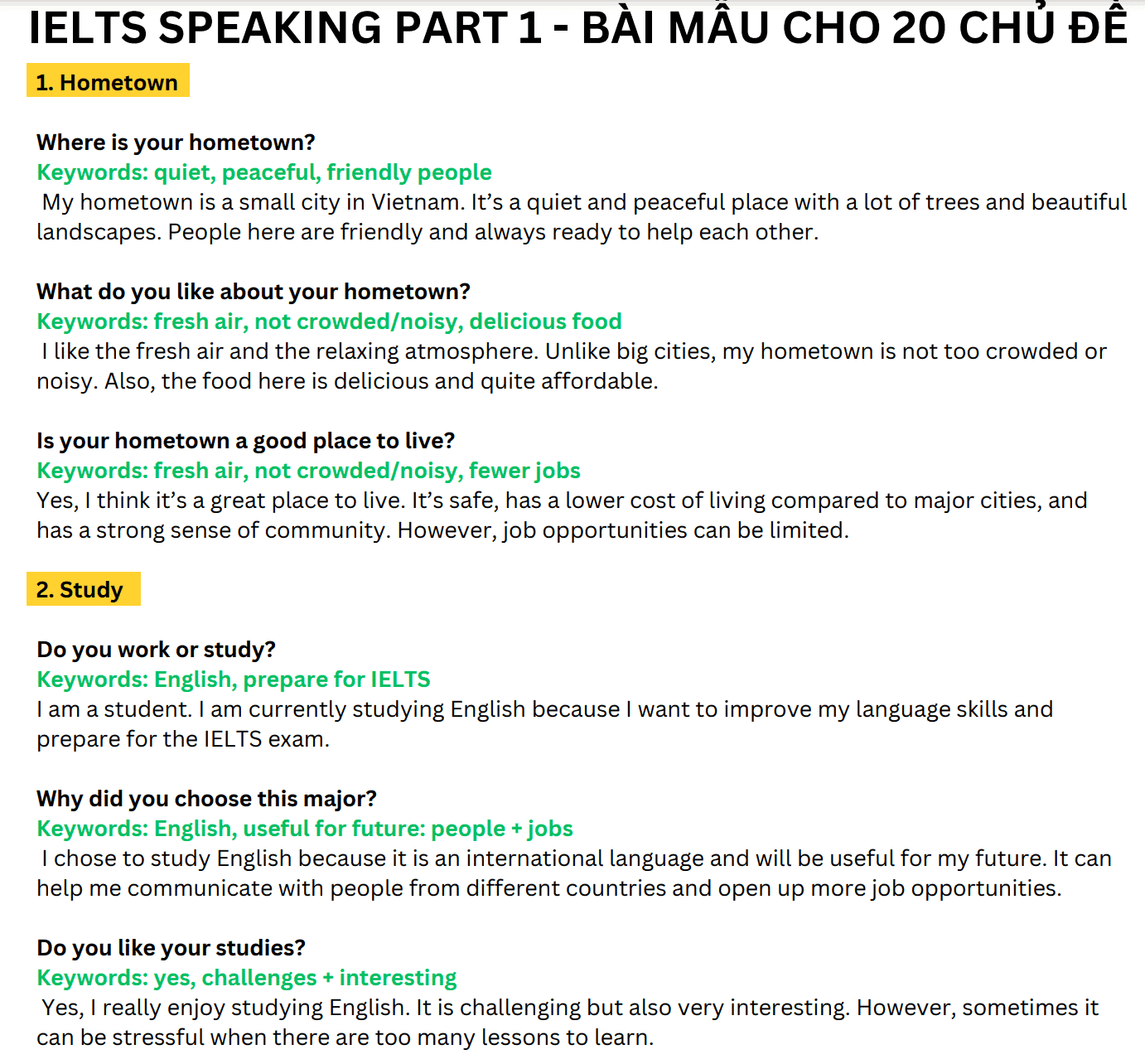 IELTS SPEAKING PART 1 - BÀI MẪU CHO 20 CHỦ ĐỀ

1. Hometown

Where is your hometown?
Keywords: quiet, peaceful, friendly people
My hometown is a small city in Vietnam. It's a quiet and peaceful place with a lot of trees and beautiful landscapes. People here are friendly and always ready to help each other.

What do you like about your hometown?
Keywords: fresh air, not crowded/noisy, delicious food
I like the fresh air and the relaxing atmosphere. Unlike big cities, my hometown is not too crowded or noisy. Also, the food here is delicious and quite affordable.

Is your hometown a good place to live?
Keywords: fresh air, not crowded/noisy, fewer jobs
Yes, I think it's a great place to live. It's safe, has a lower cost of living compared to major cities, and has a strong sense of community. However, job opportunities can be limited.

2. Study

Do you work or study?
Keywords: English, prepare for IELTS
I am a student. I am currently studying English because I want to improve my language skills and prepare for the IELTS exam.

Why did you choose this major?
Keywords: English, useful for future: people + jobs
I chose to study English because it is an international language and will be useful for my future. It can help me communicate with people from different countries and open up more job opportunities.

Do you like your studies?
Keywords: yes, challenges + interesting
Yes, I really enjoy studying English. It is challenging but also very interesting. However, sometimes it can be stressful when there are too many lessons to learn.